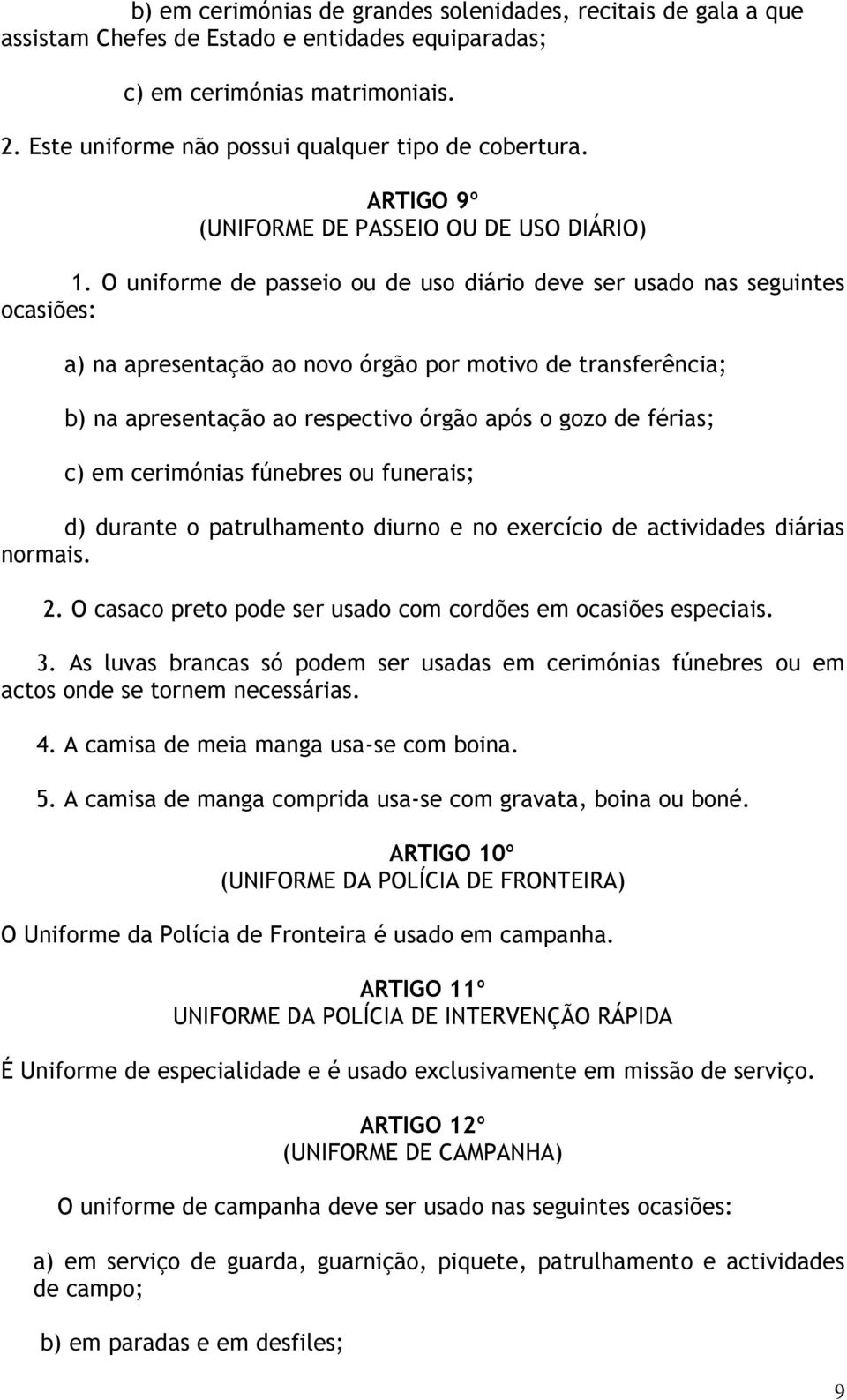 b) em cerimónias de grandes solenidades, recitais de gala a que assistam Chefes de Estado e entidades equiparadas;

c) em cerimónias matrimoniais.

2. Este uniforme não possui qualquer tipo de cobertura.

ARTIGO 9º
(UNIFORME DE PASSEIO OU DE USO DIÁRIO)

1. O uniforme de passeio ou de uso diário deve ser usado nas seguintes ocasiões:

a) na apresentação ao novo órgão por motivo de transferência;

b) na apresentação ao respectivo órgão após o gozo de férias;

c) em cerimónias fúnebres ou funerais;

d) durante o patrulhamento diurno e no exercício de actividades diárias normais.

2. O casaco preto pode ser usado com cordões em ocasiões especiais.

3. As luvas brancas só podem ser usadas em cerimónias fúnebres ou em actos onde se tornem necessárias.

4. A camisa de meia manga usa-se com boina.

5. A camisa de manga comprida usa-se com gravata, boina ou boné.

ARTIGO 10º
(UNIFORME DA POLÍCIA DE FRONTEIRA)

O Uniforme da Polícia de Fronteira é usado em campanha.

ARTIGO 11º
UNIFORME DA POLÍCIA DE INTERVENÇÃO RÁPIDA

É Uniforme de especialidade e é usado exclusivamente em missão de serviço.

ARTIGO 12º
(UNIFORME DE CAMPANHA)

O uniforme de campanha deve ser usado nas seguintes ocasiões:

a) em serviço de guarda, guarnição, piquete, patrulhamento e actividades de campo;

b) em paradas e em desfiles;

9